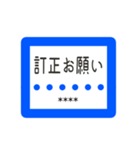 訂正お願い

****